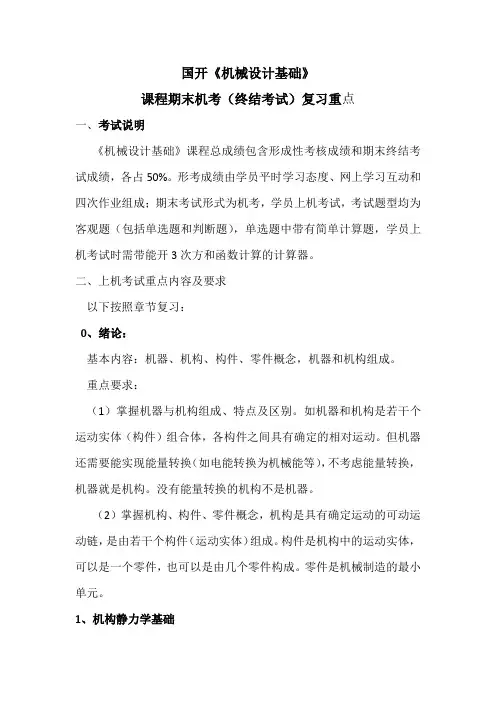 国开《机械设计基础》

课程期末机考（终结考试）复习重点

一、考试说明

《机械设计基础》课程总成绩包含形成性考核成绩和期末终结考试成绩，各占 50%。形考成绩由学员平时学习态度、网上学习互动和四次作业组成；期末考试形式为机考，学员上机考试，考试题型均为客观题（包括单选题和判断题），单选题中带有简单计算题，学员上机考试时需带能开 3 次方和函数计算的计算器。

二、上机考试重点内容及要求

以下按照章节复习：

0、绪论：

基本内容：机器、机构、构件、零件概念，机器和机构组成。

重点要求：

（1）掌握机器与机构组成、特点及区别。如机器和机构是若干个运动实体（构件）组合体，各构件之间具有确定的相对运动。但机器还需要能实现能量转换（如电能转换为机械能等），不考虑能量转换，机器就是机构。没有能量转换的机构不是机器。

（2）掌握机构、构件、零件概念，机构是具有确定运动的可动运动链，是由若干个构件（运动实体）组成。构件是机构中的运动实体，可以是一个零件，也可以是由几个零件构成。零件是机械制造的最小单元。

1、机构静力学基础